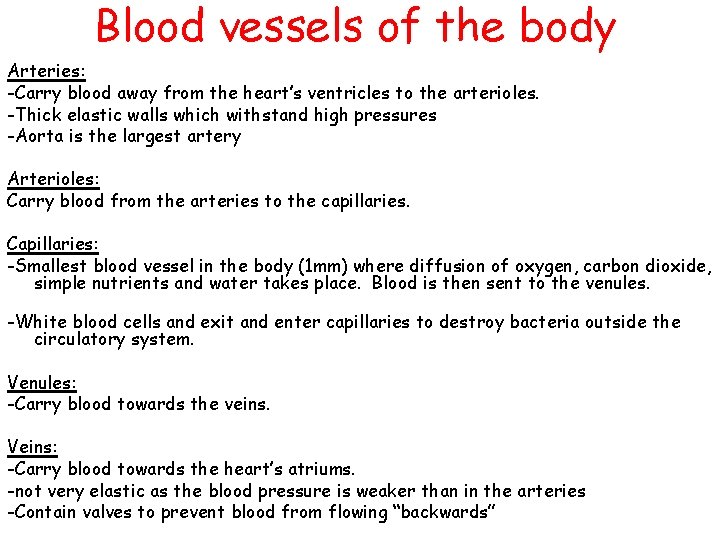 Blood vessels of the body

Arteries:
-Carry blood away from the heart's ventricles to the arterioles.
-Thick elastic walls which withstand high pressures
-Aorta is the largest artery

Arterioles:
Carry blood from the arteries to the capillaries.

Capillaries:
-Smallest blood vessel in the body (1mm) where diffusion of oxygen, carbon dioxide, simple nutrients and water takes place. Blood is then sent to the venules.

-White blood cells and exit and enter capillaries to destroy bacteria outside the circulatory system.

Venules:
-Carry blood towards the veins.

Veins:
-Carry blood towards the heart's atriums.
-not very elastic as the blood pressure is weaker than in the arteries
-Contain valves to prevent blood from flowing "backwards"